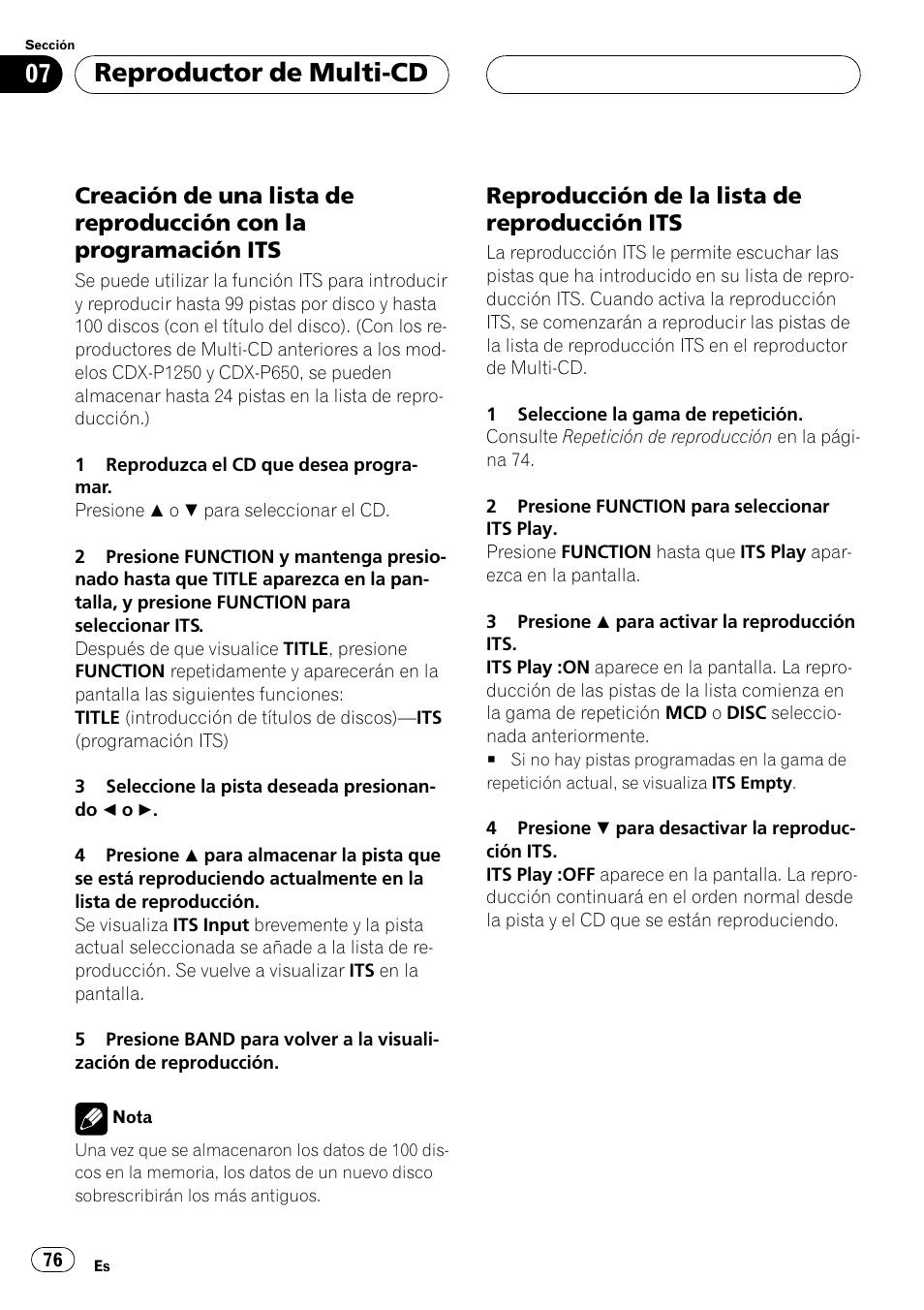 Sección

07 Reproductor de Multi-CD

Creación de una lista de reproducción con la programación ITS

Se puede utilizar la función ITS para introducir y reproducir hasta 99 pistas por disco y hasta 100 discos (con el título del disco). (Con los reproductores de Multi-CD anteriores a los modelos CDX-P1250 y CDX-P650, se pueden almacenar hasta 24 pistas en la lista de reproducción.)

1 Reproduzca el CD que desea programar.
Presione ▲ o ▼ para seleccionar el CD.

2 Presione FUNCTION y mantenga presionado hasta que TITLE aparezca en la pantalla, y presione FUNCTION para seleccionar ITS.
Después de que visualice TITLE, presione FUNCTION repetidamente y aparecerán en la pantalla las siguientes funciones:
TITLE (introducción de títulos de discos)—ITS (programación ITS)

3 Seleccione la pista deseada presionando ◄ o ►.

4 Presione ▲ para almacenar la pista que se está reproduciendo actualmente en la lista de reproducción.
Se visualiza ITS Input brevemente y la pista actual seleccionada se añade a la lista de reproducción. Se vuelve a visualizar ITS en la pantalla.

5 Presione BAND para volver a la visualización de reproducción.

Nota

Una vez que se almacenaron los datos de 100 discos en la memoria, los datos de un nuevo disco sobrescribirán los más antiguos.

Reproducción de la lista de reproducción ITS

La reproducción ITS le permite escuchar las pistas que ha introducido en su lista de reproducción ITS. Cuando activa la reproducción ITS, se comenzarán a reproducir las pistas de la lista de reproducción ITS en el reproductor de Multi-CD.

1 Seleccione la gama de repetición.
Consulte Repetición de reproducción en la página 74.

2 Presione FUNCTION para seleccionar ITS Play.
Presione FUNCTION hasta que ITS Play aparezca en la pantalla.

3 Presione ▲ para activar la reproducción ITS.
ITS Play :ON aparece en la pantalla. La reproducción de las pistas de la lista comienza en la gama de repetición MCD o DISC seleccionada anteriormente.
■ Si no hay pistas programadas en la gama de repetición actual, se visualiza ITS Empty.

4 Presione ▼ para desactivar la reproducción ITS.
ITS Play :OFF aparece en la pantalla. La reproducción continuará en el orden normal desde la pista y el CD que se están reproduciendo.

76 Es